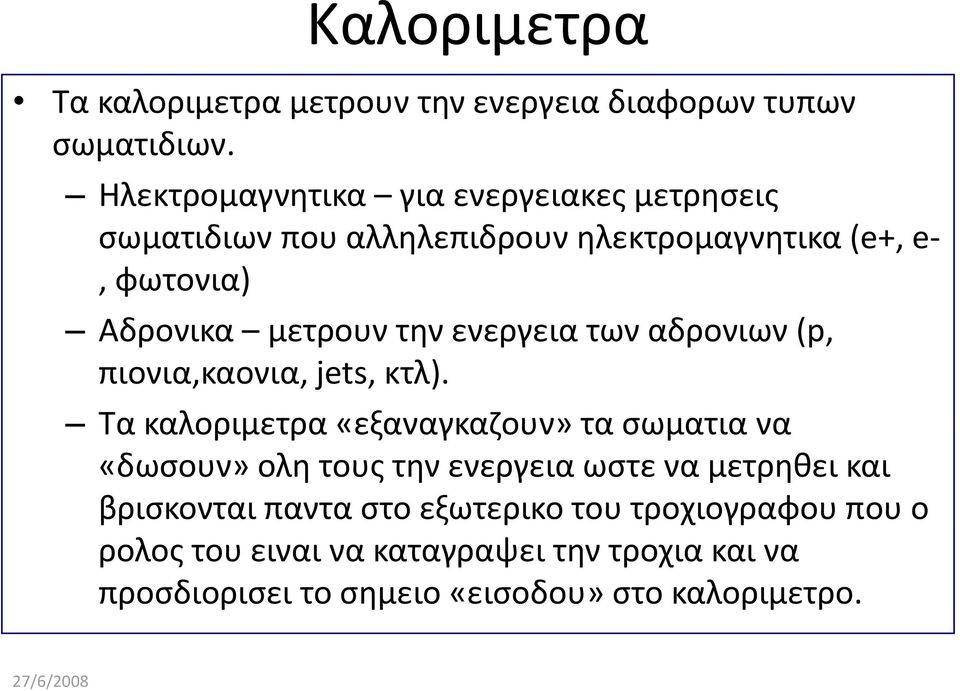 Καλοριμετρα

• Τα καλοριμετρα μετρουν την ενεργεια διαφορων τυπων σωματιδιων.

– Ηλεκτρομαγνητικα – για ενεργειακες μετρησεις σωματιδιων που αλληλεπιδρουν ηλεκτρομαγνητικα (e+, e-, φωτονια)

– Αδρονικα – μετρουν την ενεργεια των αδρονιων (p, πιονια,καονια, jets, κτλ).

– Τα καλοριμετρα «εξαναγκαζουν» τα σωματια να «δωσουν» ολη τους την ενεργεια ωστε να μετρηθει και βρισκονται παντα στο εξωτερικο του τροχιογραφου που ο ρολος του ειναι να καταγραψει την τροχια και να προσδιορισει το σημειο «εισοδου» στο καλοριμετρο.

27/6/2008